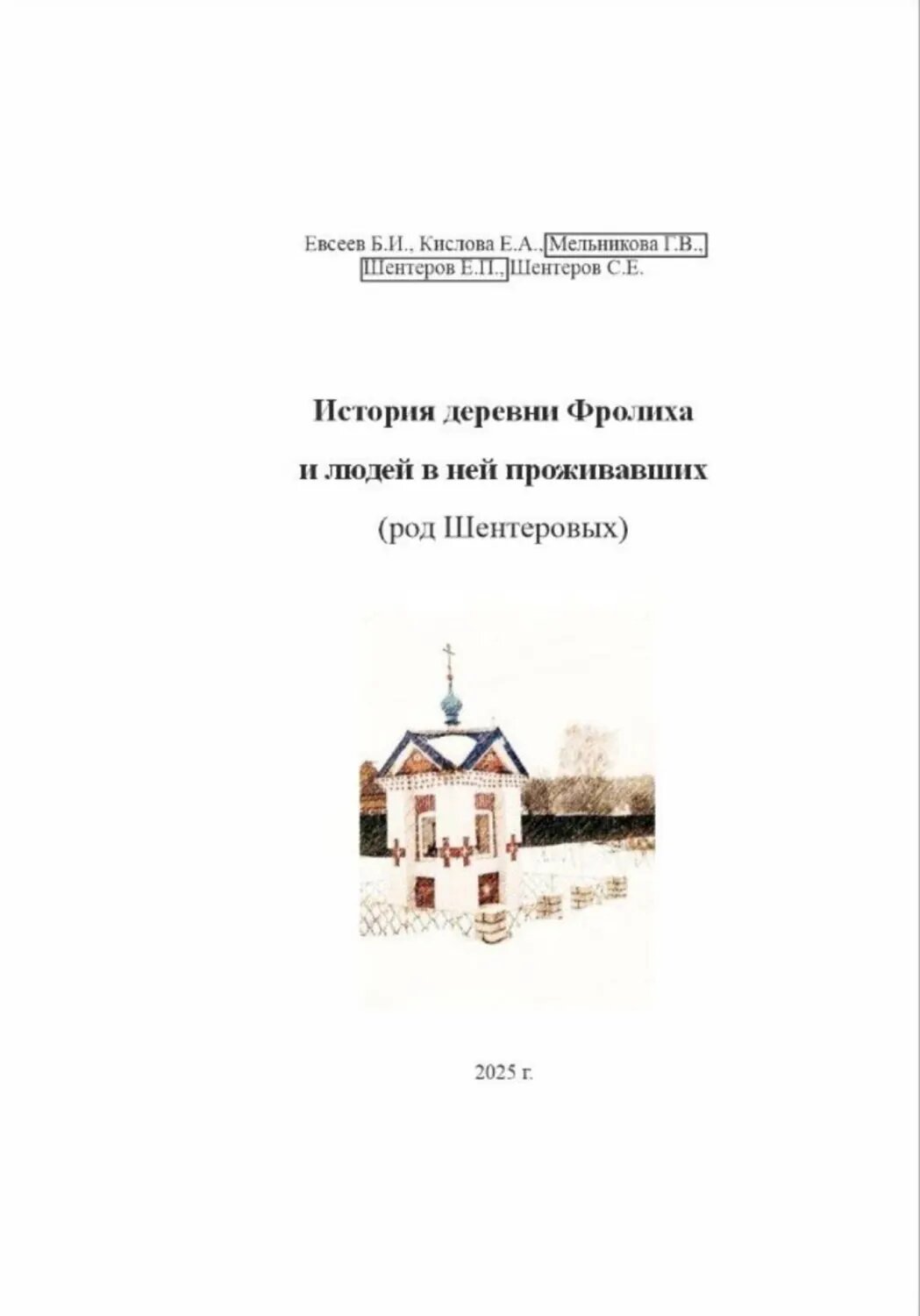 Евсеев Б.И., Кислова Е.А., Мельникова Г.В., Шентеров Е.П., Шентеров С.Е.

История деревни Фролиха

и людей в ней проживавших

(род Шентеровых)

2025 г.